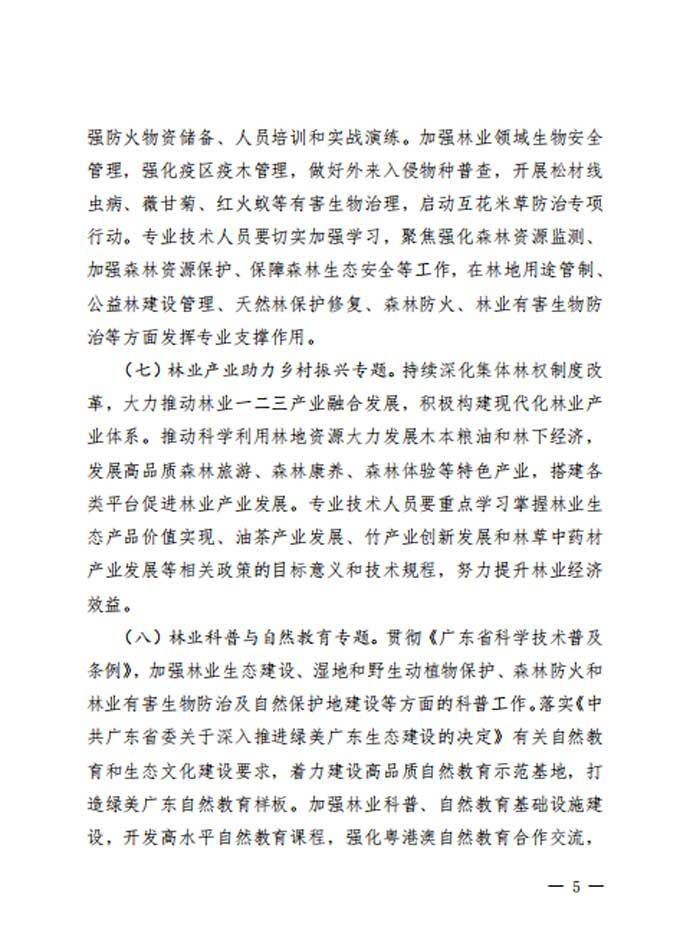 强防火物资储备、人员培训和实战演练。加强林业领域生物安全管理，强化疫区疫木管理，做好外来入侵物种普查，开展松材线虫病、薇甘菊、红火蚁等有害生物治理，启动互花米草防治专项行动。专业技术人员要切实加强学习，聚焦强化森林资源监测、加强森林资源保护、保障森林生态安全等工作，在林地用途管制、公益林建设管理、天然林保护修复、森林防火、林业有害生物防治等方面发挥专业支撑作用。

（七）林业产业助力乡村振兴专题。持续深化集体林权制度改革，大力推动林业一二三产业融合发展，积极构建现代化林业产业体系。推动科学利用林地资源大力发展木本粮油和林下经济，发展高品质森林旅游、森林康养、森林体验等特色产业，搭建各类平台促进林业产业发展。专业技术人员要重点学习掌握林业生态产品价值实现、油茶产业发展、竹产业创新发展和林草中药材产业发展等相关政策的目标意义和技术规程，努力提升林业经济效益。

（八）林业科普与自然教育专题。贯彻《广东省科学技术普及条例》，加强林业生态建设、湿地和野生动植物保护、森林防火和林业有害生物防治及自然保护地建设等方面的科普工作。落实《中共广东省委关于深入推进绿美广东生态建设的决定》有关自然教育和生态文化建设要求，着力建设高品质自然教育示范基地，打造绿美广东自然教育样板。加强林业科普、自然教育基础设施建设，开发高水平自然教育课程，强化粤港澳自然教育合作交流，

— 5 —